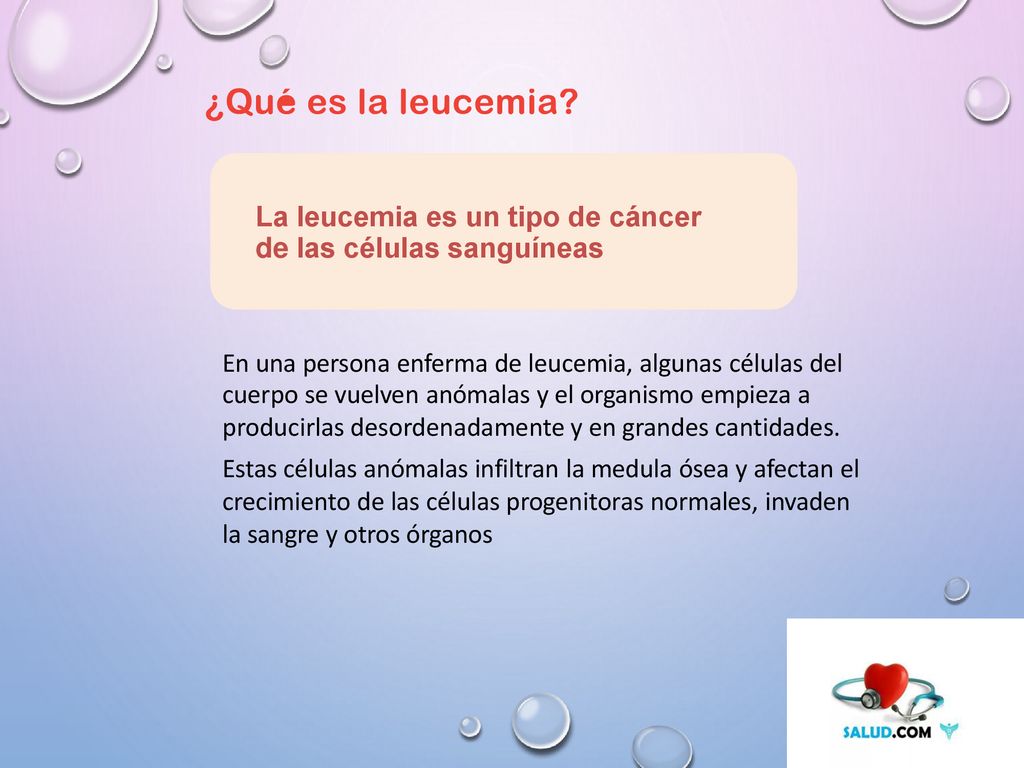 ¿Qué es la leucemia?

La leucemia es un tipo de cáncer de las células sanguíneas

En una persona enferma de leucemia, algunas células del cuerpo se vuelven anómalas y el organismo empieza a producirlas desordenadamente y en grandes cantidades.

Estas células anómalas infiltran la medula ósea y afectan el crecimiento de las células progenitoras normales, invaden la sangre y otros órganos

SALUD.COM